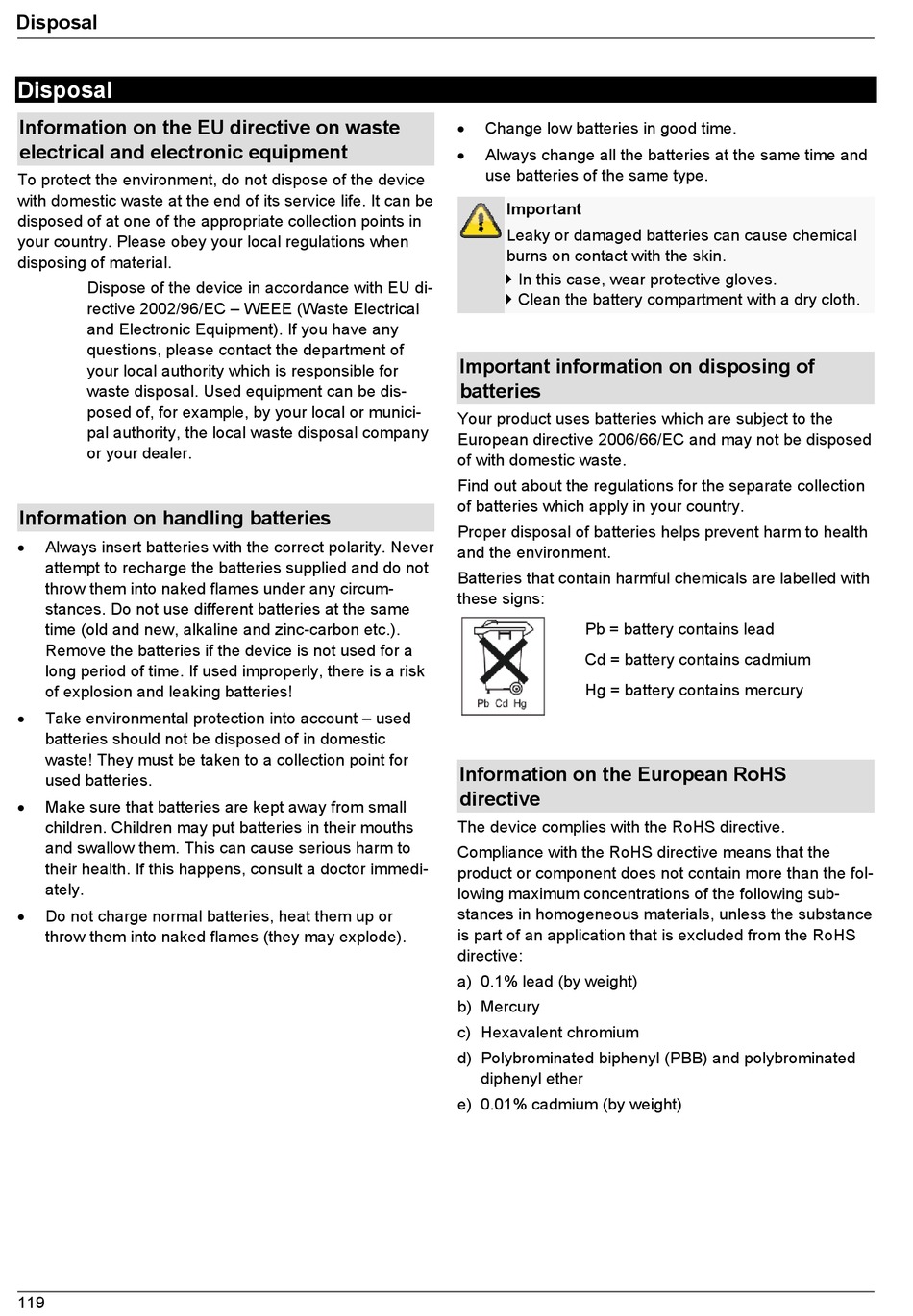 Disposal

Disposal

Information on the EU directive on waste electrical and electronic equipment

To protect the environment, do not dispose of the device with domestic waste at the end of its service life. It can be disposed of at one of the appropriate collection points in your country. Please obey your local regulations when disposing of material.

Dispose of the device in accordance with EU directive 2002/96/EC – WEEE (Waste Electrical and Electronic Equipment). If you have any questions, please contact the department of your local authority which is responsible for waste disposal. Used equipment can be disposed of, for example, by your local or municipal authority, the local waste disposal company or your dealer.

Information on handling batteries

• Always insert batteries with the correct polarity. Never attempt to recharge the batteries supplied and do not throw them into naked flames under any circumstances. Do not use different batteries at the same time (old and new, alkaline and zinc-carbon etc.). Remove the batteries if the device is not used for a long period of time. If used improperly, there is a risk of explosion and leaking batteries!
• Take environmental protection into account – used batteries should not be disposed of in domestic waste! They must be taken to a collection point for used batteries.
• Make sure that batteries are kept away from small children. Children may put batteries in their mouths and swallow them. This can cause serious harm to their health. If this happens, consult a doctor immediately.
• Do not charge normal batteries, heat them up or throw them into naked flames (they may explode).

• Change low batteries in good time.
• Always change all the batteries at the same time and use batteries of the same type.

Important
Leaky or damaged batteries can cause chemical burns on contact with the skin.
▶ In this case, wear protective gloves.
▶ Clean the battery compartment with a dry cloth.

Important information on disposing of batteries

Your product uses batteries which are subject to the European directive 2006/66/EC and may not be disposed of with domestic waste.

Find out about the regulations for the separate collection of batteries which apply in your country.

Proper disposal of batteries helps prevent harm to health and the environment.

Batteries that contain harmful chemicals are labelled with these signs:

Pb Cd Hg

Pb = battery contains lead
Cd = battery contains cadmium
Hg = battery contains mercury

Information on the European RoHS directive

The device complies with the RoHS directive.

Compliance with the RoHS directive means that the product or component does not contain more than the following maximum concentrations of the following substances in homogeneous materials, unless the substance is part of an application that is excluded from the RoHS directive:

a) 0.1% lead (by weight)
b) Mercury
c) Hexavalent chromium
d) Polybrominated biphenyl (PBB) and polybrominated diphenyl ether
e) 0.01% cadmium (by weight)

119